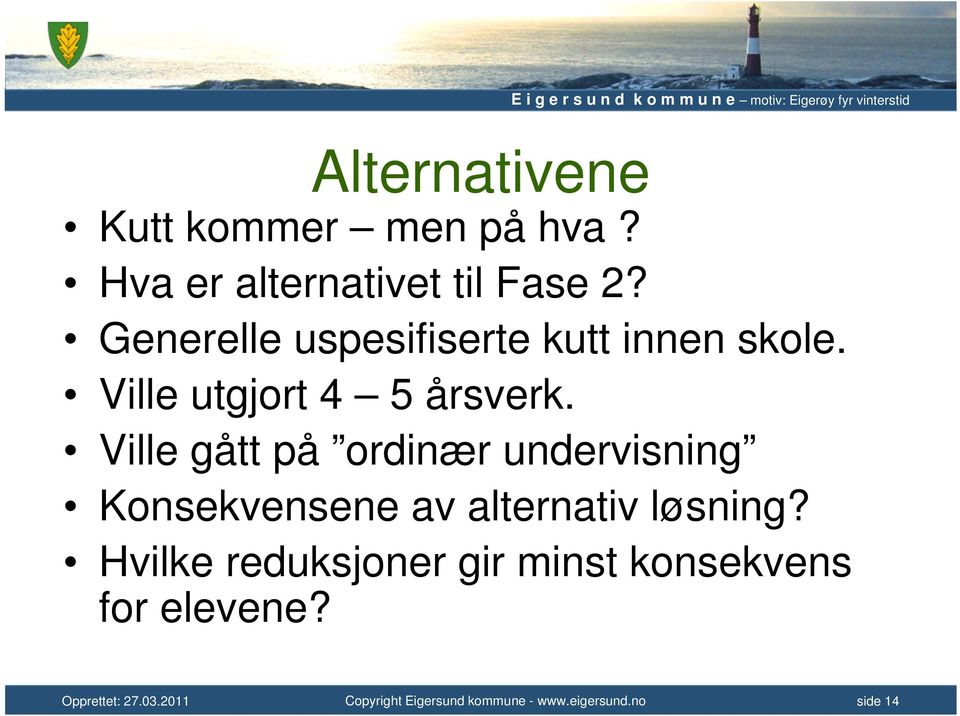 Eigersund kommune – motiv: Eigerøy fyr vinterstid

Alternativene

• Kutt kommer – men på hva ?
• Hva er alternativet til Fase 2?
• Generelle uspesifiserte kutt innen skole.
• Ville utgjort 4 – 5 årsverk.
• Ville gått på ”ordinær undervisning”
• Konsekvensene av alternativ løsning?
• Hvilke reduksjoner gir minst konsekvens for elevene?

Opprettet: 27.03.2011 Copyright Eigersund kommune - www.eigersund.no side 14